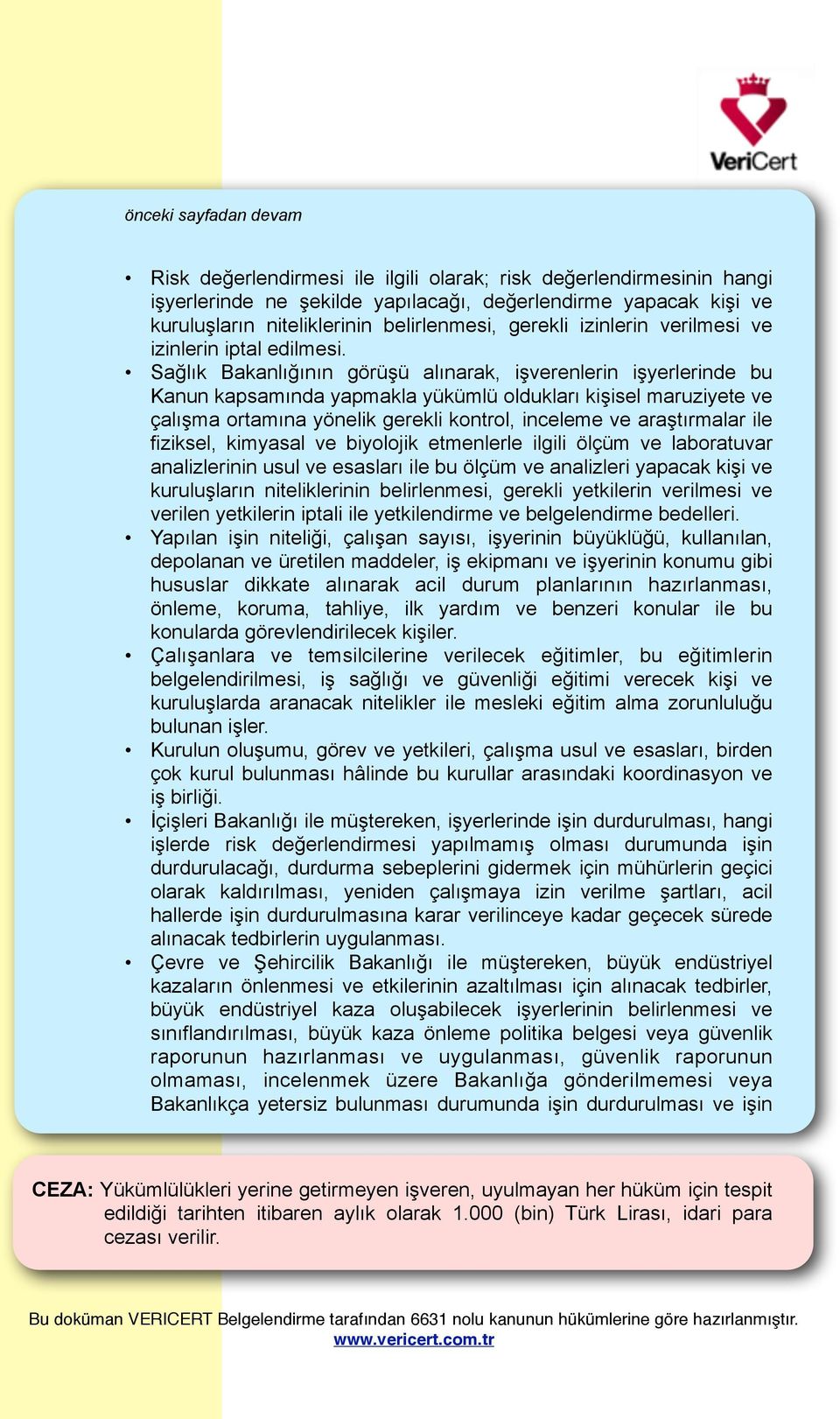 VeriCert

önceki sayfadan devam

• Risk değerlendirmesi ile ilgili olarak; risk değerlendirmesinin hangi işyerlerinde ne şekilde yapılacağı, değerlendirme yapacak kişi ve kuruluşların niteliklerinin belirlenmesi, gerekli izinlerin verilmesi ve izinlerin iptal edilmesi.
• Sağlık Bakanlığının görüşü alınarak, işverenlerin işyerlerinde bu Kanun kapsamında yapmakla yükümlü oldukları kişisel maruziyete ve çalışma ortamına yönelik gerekli kontrol, inceleme ve araştırmalar ile fiziksel, kimyasal ve biyolojik etmenlerle ilgili ölçüm ve laboratuvar analizlerinin usul ve esasları ile bu ölçüm ve analizleri yapacak kişi ve kuruluşların niteliklerinin belirlenmesi, gerekli yetkilerin verilmesi ve verilen yetkilerin iptali ile yetkilendirme ve belgelendirme bedelleri.
• Yapılan işin niteliği, çalışan sayısı, işyerinin büyüklüğü, kullanılan, depolanan ve üretilen maddeler, iş ekipmanı ve işyerinin konumu gibi hususlar dikkate alınarak acil durum planlarının hazırlanması, önleme, koruma, tahliye, ilk yardım ve benzeri konular ile bu konularda görevlendirilecek kişiler.
• Çalışanlara ve temsilcilerine verilecek eğitimler, bu eğitimlerin belgelendirilmesi, iş sağlığı ve güvenliği eğitimi verecek kişi ve kuruluşlarda aranacak nitelikler ile mesleki eğitim alma zorunluluğu bulunan işler.
• Kurulun oluşumu, görev ve yetkileri, çalışma usul ve esasları, birden çok kurul bulunması hâlinde bu kurullar arasındaki koordinasyon ve iş birliği.
• İçişleri Bakanlığı ile müştereken, işyerlerinde işin durdurulması, hangi işlerde risk değerlendirmesi yapılmamış olması durumunda işin durdurulacağı, durdurma sebeplerini gidermek için mühürlerin geçici olarak kaldırılması, yeniden çalışmaya izin verilme şartları, acil hallerde işin durdurulmasına karar verilinceye kadar geçecek sürede alınacak tedbirlerin uygulanması.
• Çevre ve Şehircilik Bakanlığı ile müştereken, büyük endüstriyel kazaların önlenmesi ve etkilerinin azaltılması için alınacak tedbirler, büyük endüstriyel kaza oluşabilecek işyerlerinin belirlenmesi ve sınıflandırılması, büyük kaza önleme politika belgesi veya güvenlik raporunun hazırlanması ve uygulanması, güvenlik raporunun olmaması, incelenmek üzere Bakanlığa gönderilmemesi veya Bakanlıkça yetersiz bulunması durumunda işin durdurulması ve işin

CEZA: Yükümlülükleri yerine getirmeyen işveren, uyulmayan her hüküm için tespit edildiği tarihten itibaren aylık olarak 1.000 (bin) Türk Lirası, idari para cezası verilir.

Bu doküman VERICERT Belgelendirme tarafından 6631 nolu kanunun hükümlerine göre hazırlanmıştır.
www.vericert.com.tr